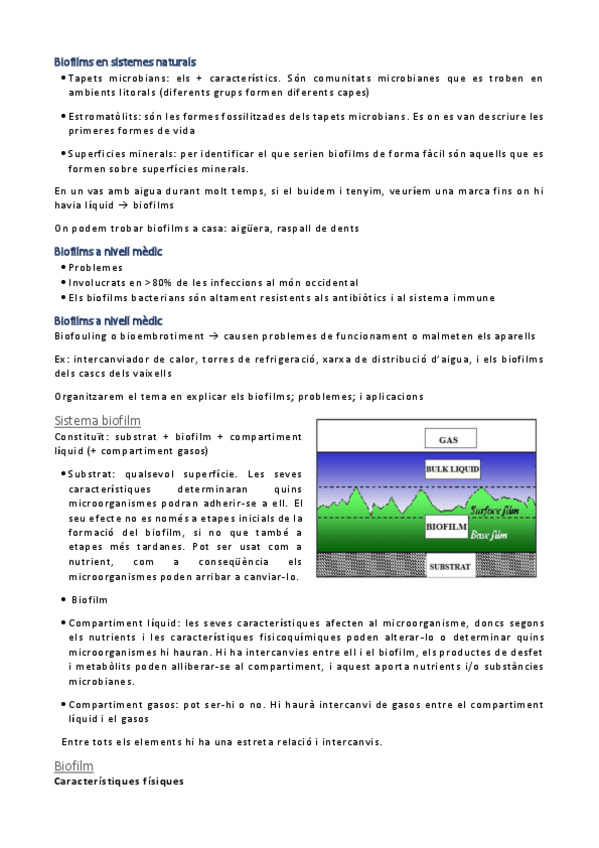 Biofilms en sistemes naturals

• Tapets microbians: els + característics. Són comunitats microbianes que es troben en ambients litorals (diferents grups formen diferents capes)

• Estromatòlits: són les formes fossilitzades dels tapets microbians. Es on es van descriure les primeres formes de vida

• Superfícies minerals: per identificar el que serien biofilms de forma fàcil són aquells que es formen sobre superfícies minerals.

En un vas amb aigua durant molt temps, si el buidem i tenyim, veuríem una marca fins on hi havia líquid → biofilms

On podem trobar biofilms a casa: aigüera, raspall de dents

Biofilms a nivell mèdic

• Problemes
• Involucrats en >80% de les infeccions al món occidental
• Els biofilms bacterians són altament resistents als antibiòtics i al sistema immune

Biofilms a nivell mèdic

Biofouling o bioembrotiment → causen problemes de funcionament o malmeten els aparells

Ex: intercanviador de calor, torres de refrigeració, xarxa de distribució d'aigua, i els biofilms dels cascs dels vaixells

Organitzarem el tema en explicar els biofilms; problemes; i aplicacions

Sistema biofilm

Constituït: substrat + biofilm + compartiment líquid (+ compartiment gasos)

• Substrat: qualsevol superfície. Les seves característiques determinaran quins microorganismes podran adherir-se a ell. El seu efecte no es només a etapes inicials de la formació del biofilm, si no que també a etapes més tardanes. Pot ser usat com a nutrient, com a conseqüència els microorganismes poden arribar a canviar-lo.

GAS
BULK LIQUID
Surface film
BIOFILM
Base film
SUBSTRAT

• Biofilm

• Compartiment líquid: les seves característiques afecten al microorganisme, doncs segons els nutrients i les característiques fisicoquímiques poden alterar-lo o determinar quins microorganismes hi hauran. Hi ha intercanvies entre ell i el biofilm, els productes de desfet i metabòlits poden alliberar-se al compartiment, i aquest aporta nutrients i/o substàncies microbianes.

• Compartiment gasos: pot ser-hi o no. Hi haurà intercanvi de gasos entre el compartiment líquid i el gasos

Entre tots els elements hi ha una estreta relació i intercanvis.

Biofilm

Característiques físiques